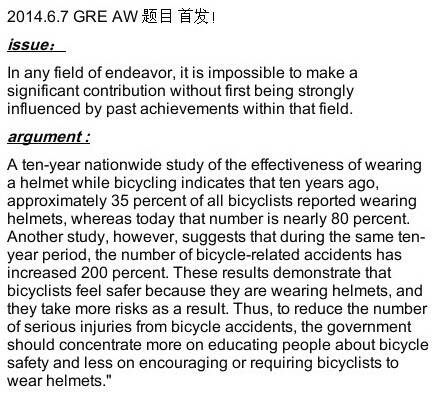 2014.6.7 GRE AW 题目 首发!

issue:

In any field of endeavor, it is impossible to make a significant contribution without first being strongly influenced by past achievements within that field.

argument :

A ten-year nationwide study of the effectiveness of wearing a helmet while bicycling indicates that ten years ago, approximately 35 percent of all bicyclists reported wearing helmets, whereas today that number is nearly 80 percent. Another study, however, suggests that during the same ten-year period, the number of bicycle-related accidents has increased 200 percent. These results demonstrate that bicyclists feel safer because they are wearing helmets, and they take more risks as a result. Thus, to reduce the number of serious injuries from bicycle accidents, the government should concentrate more on educating people about bicycle safety and less on encouraging or requiring bicyclists to wear helmets."